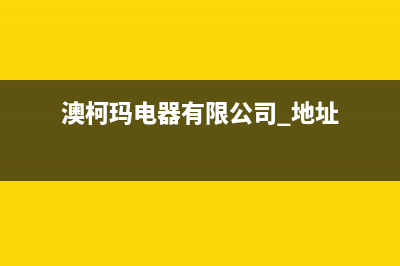 澳柯玛电器有限公司_地址